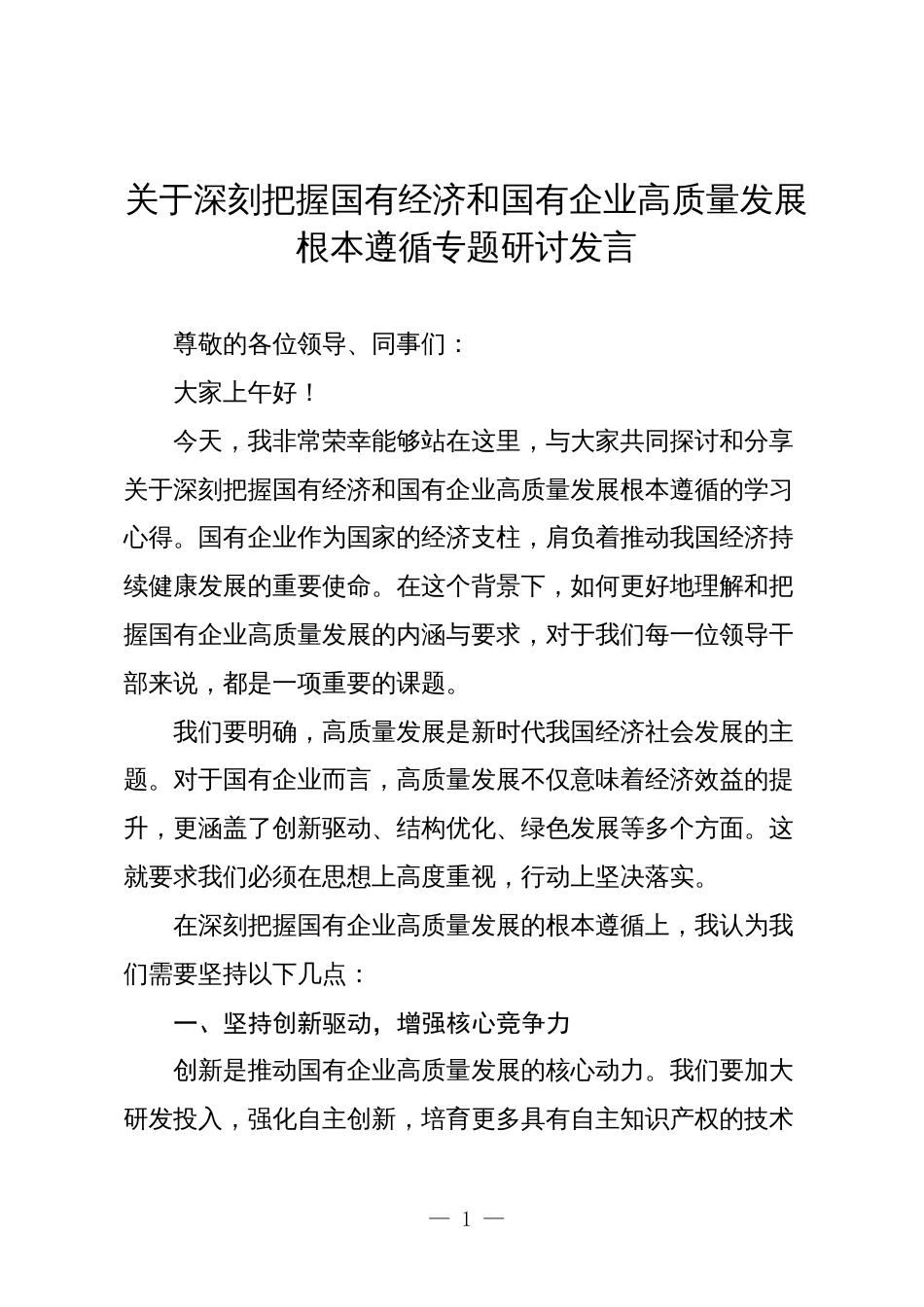 关于深刻把握国有经济和国有企业高质量发展根本遵循专题研讨发言

尊敬的各位领导、同事们：

大家上午好！

今天，我非常荣幸能够站在这里，与大家共同探讨和分享关于深刻把握国有经济和国有企业高质量发展根本遵循的学习心得。国有企业作为国家的经济支柱，肩负着推动我国经济持续健康发展的重要使命。在这个背景下，如何更好地理解和把握国有企业高质量发展的内涵与要求，对于我们每一位领导干部来说，都是一项重要的课题。

我们要明确，高质量发展是新时代我国经济社会发展的主题。对于国有企业而言，高质量发展不仅意味着经济效益的提升，更涵盖了创新驱动、结构优化、绿色发展等多个方面。这就要求我们必须在思想上高度重视，行动上坚决落实。

在深刻把握国有企业高质量发展的根本遵循上，我认为我们需要坚持以下几点：

一、坚持创新驱动，增强核心竞争力

创新是推动国有企业高质量发展的核心动力。我们要加大研发投入，强化自主创新，培育更多具有自主知识产权的技术

— 1 —